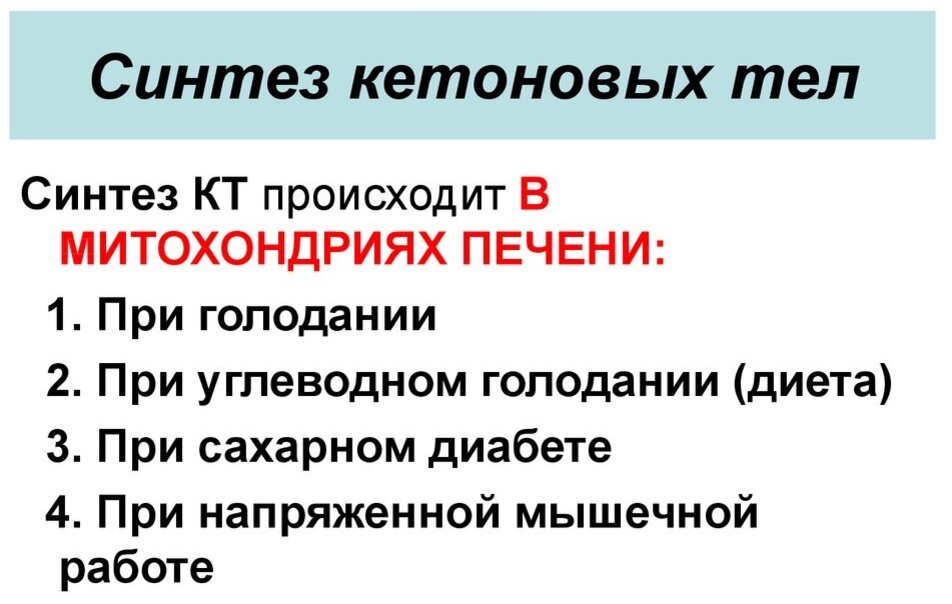 Синтез кетоновых тел

Синтез КТ происходит В МИТОХОНДРИЯХ ПЕЧЕНИ:

1. При голодании
2. При углеводном голодании (диета)
3. При сахарном диабете
4. При напряженной мышечной работе